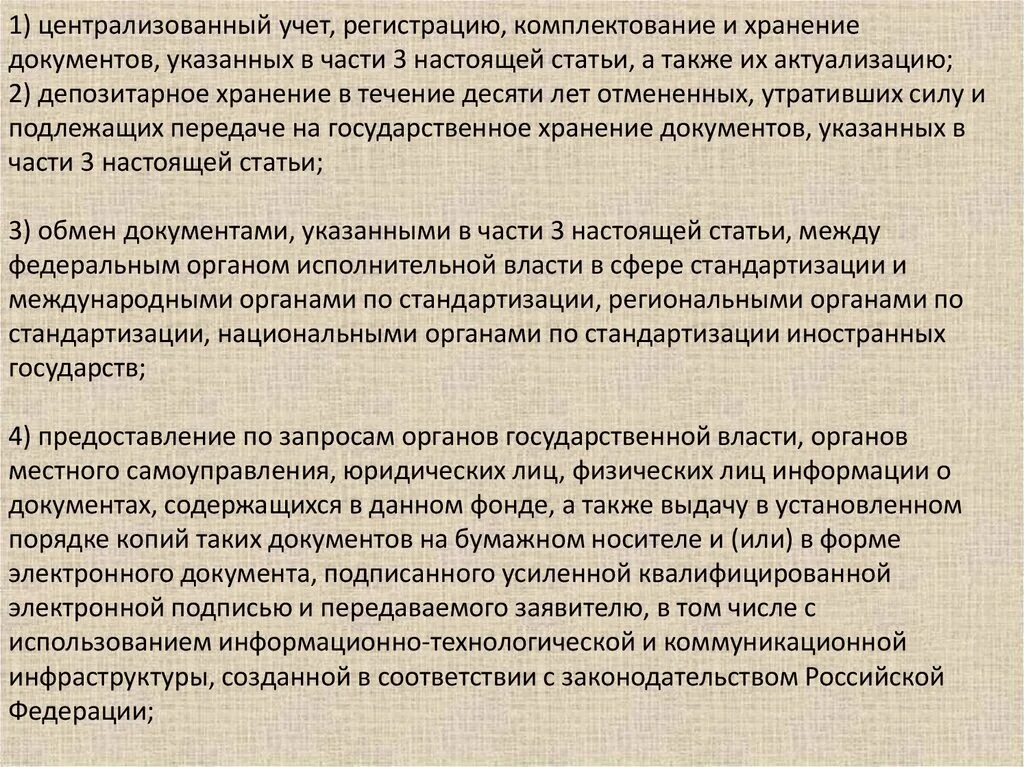 1) централизованный учет, регистрацию, комплектование и хранение документов, указанных в части 3 настоящей статьи, а также их актуализацию;
2) депозитарное хранение в течение десяти лет отмененных, утративших силу и подлежащих передаче на государственное хранение документов, указанных в части 3 настоящей статьи;

3) обмен документами, указанными в части 3 настоящей статьи, между федеральным органом исполнительной власти в сфере стандартизации и международными органами по стандартизации, региональными органами по стандартизации, национальными органами по стандартизации иностранных государств;

4) предоставление по запросам органов государственной власти, органов местного самоуправления, юридических лиц, физических лиц информации о документах, содержащихся в данном фонде, а также выдачу в установленном порядке копий таких документов на бумажном носителе и (или) в форме электронного документа, подписанного усиленной квалифицированной электронной подписью и передаваемого заявителю, в том числе с использованием информационно-технологической и коммуникационной инфраструктуры, созданной в соответствии с законодательством Российской Федерации;